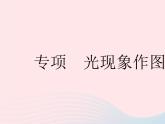 专项　光现象作图